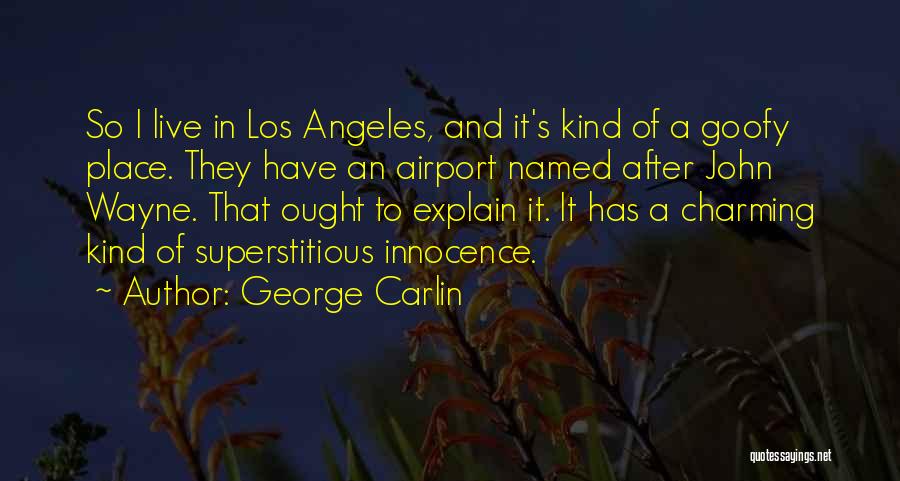 So I live in Los Angeles, and it's kind of a goofy place. They have an airport named after John Wayne. That ought to explain it. It has a charming kind of superstitious innocence.

~ Author: George Carlin

quotessayings.net